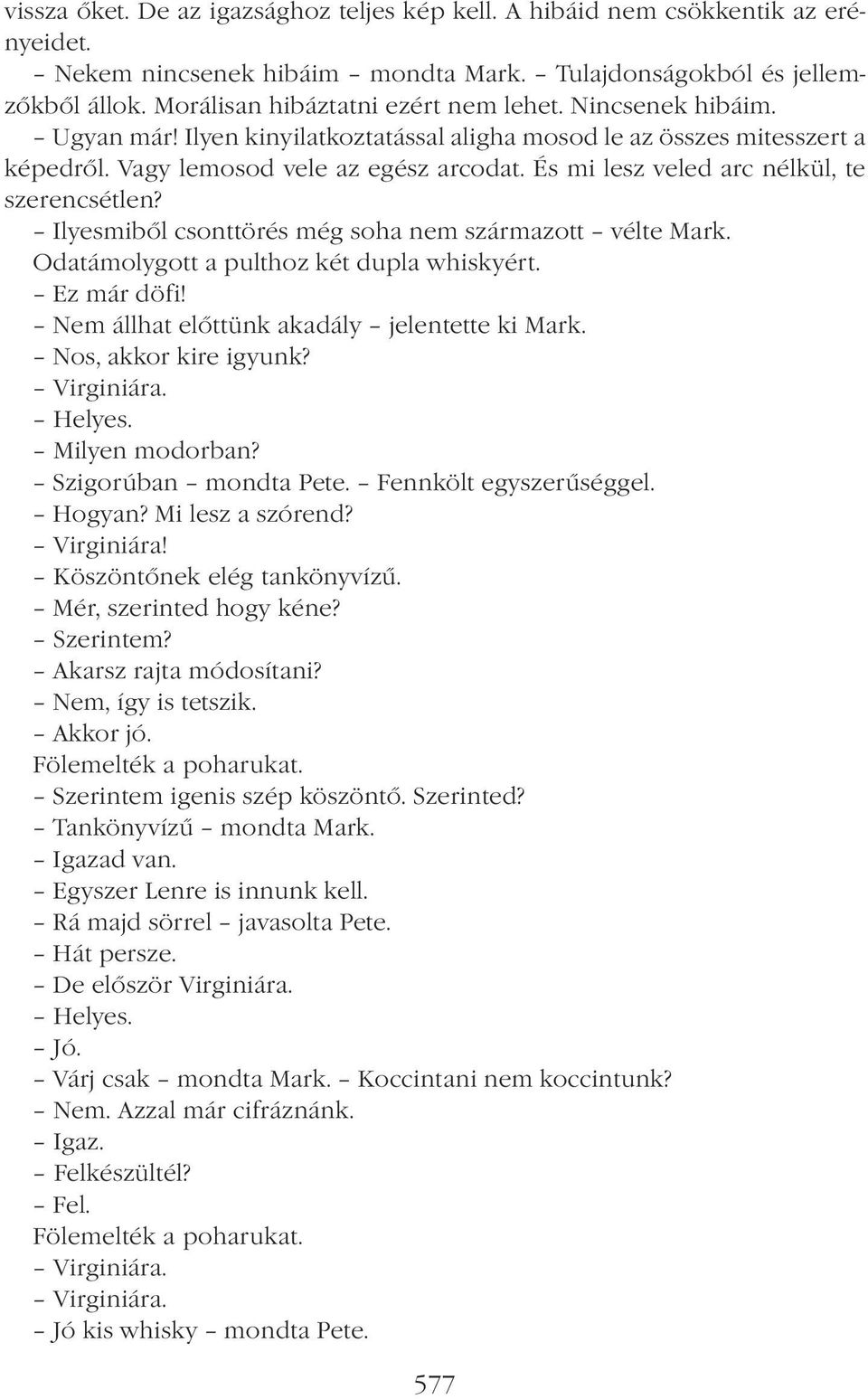 vissza őket. De az igazsághoz teljes kép kell. A hibáid nem csökkentik az erényeidet.
– Nekem nincsenek hibáim – mondta Mark. – Tulajdonságokból és jellemzőkből állok. Morálisan hibáztatni ezért nem lehet. Nincsenek hibáim.
– Ugyan már! Ilyen kinyilatkoztatással aligha mosod le az összes mitesszert a képedről. Vagy lemosod vele az egész arcodat. És mi lesz veled arc nélkül, te szerencsétlen?
– Ilyesmiből csonttörés még soha nem származott – vélte Mark.
Odatámolygott a pulthoz két dupla whiskyért.
– Ez már döfi!
– Nem állhat előttünk akadály – jelentette ki Mark.
– Nos, akkor kire igyunk?
– Virginiára.
– Helyes.
– Milyen modorban?
– Szigorúban – mondta Pete. – Fennkölt egyszerűséggel.
– Hogyan? Mi lesz a szórend?
– Virginiára!
– Köszöntőnek elég tankönyvízű.
– Mér, szerinted hogy kéne?
– Szerintem?
– Akarsz rajta módosítani?
– Nem, így is tetszik.
– Akkor jó.
Fölemelték a poharukat.
– Szerintem igenis szép köszöntő. Szerinted?
– Tankönyvízű – mondta Mark.
– Igazad van.
– Egyszer Lenre is innunk kell.
– Rá majd sörrel – javasolta Pete.
– Hát persze.
– De először Virginiára.
– Helyes.
– Jó.
– Várj csak – mondta Mark. – Koccintani nem koccintunk?
– Nem. Azzal már cifráznánk.
– Igaz.
– Felkészültél?
– Fel.
Fölemelték a poharukat.
– Virginiára.
– Virginiára.
– Jó kis whisky – mondta Pete.

577